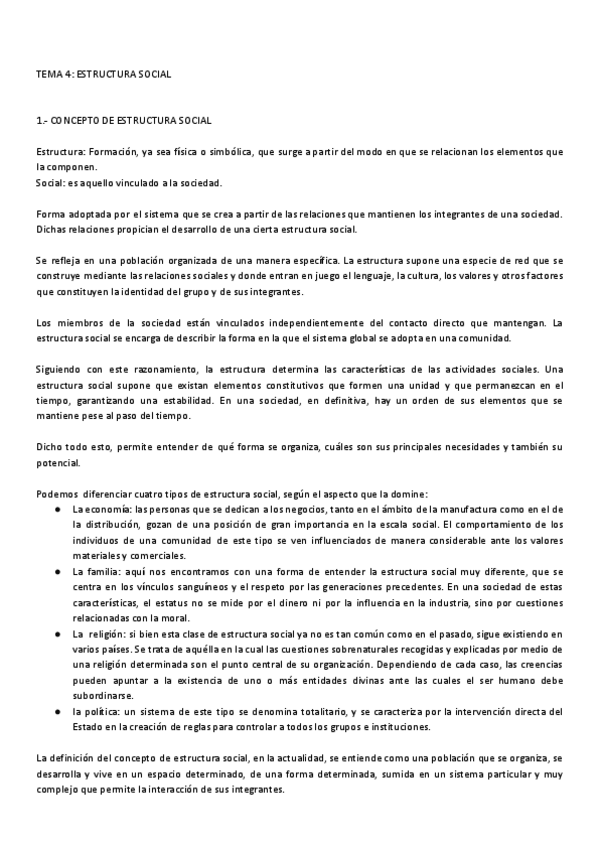 TEMA 4: ESTRUCTURA SOCIAL

1.- CONCEPTO DE ESTRUCTURA SOCIAL

Estructura: Formación, ya sea física o simbólica, que surge a partir del modo en que se relacionan los elementos que la componen.
Social: es aquello vinculado a la sociedad.

Forma adoptada por el sistema que se crea a partir de las relaciones que mantienen los integrantes de una sociedad. Dichas relaciones propician el desarrollo de una cierta estructura social.

Se refleja en una población organizada de una manera específica. La estructura supone una especie de red que se construye mediante las relaciones sociales y donde entran en juego el lenguaje, la cultura, los valores y otros factores que constituyen la identidad del grupo y de sus integrantes.

Los miembros de la sociedad están vinculados independientemente del contacto directo que mantengan. La estructura social se encarga de describir la forma en la que el sistema global se adopta en una comunidad.

Siguiendo con este razonamiento, la estructura determina las características de las actividades sociales. Una estructura social supone que existan elementos constitutivos que formen una unidad y que permanezcan en el tiempo, garantizando una estabilidad. En una sociedad, en definitiva, hay un orden de sus elementos que se mantiene pese al paso del tiempo.

Dicho todo esto, permite entender de qué forma se organiza, cuáles son sus principales necesidades y también su potencial.

Podemos diferenciar cuatro tipos de estructura social, según el aspecto que la domine:
● La economía: las personas que se dedican a los negocios, tanto en el ámbito de la manufactura como en el de la distribución, gozan de una posición de gran importancia en la escala social. El comportamiento de los individuos de una comunidad de este tipo se ven influenciados de manera considerable ante los valores materiales y comerciales.
● La familia: aquí nos encontramos con una forma de entender la estructura social muy diferente, que se centra en los vínculos sanguíneos y el respeto por las generaciones precedentes. En una sociedad de estas características, el estatus no se mide por el dinero ni por la influencia en la industria, sino por cuestiones relacionadas con la moral.
● La religión: si bien esta clase de estructura social ya no es tan común como en el pasado, sigue existiendo en varios países. Se trata de aquélla en la cual las cuestiones sobrenaturales recogidas y explicadas por medio de una religión determinada son el punto central de su organización. Dependiendo de cada caso, las creencias pueden apuntar a la existencia de uno o más entidades divinas ante las cuales el ser humano debe subordinarse.
● la política: un sistema de este tipo se denomina totalitario, y se caracteriza por la intervención directa del Estado en la creación de reglas para controlar a todos los grupos e instituciones.

La definición del concepto de estructura social, en la actualidad, se entiende como una población que se organiza, se desarrolla y vive en un espacio determinado, de una forma determinada, sumida en un sistema particular y muy complejo que permite la interacción de sus integrantes.